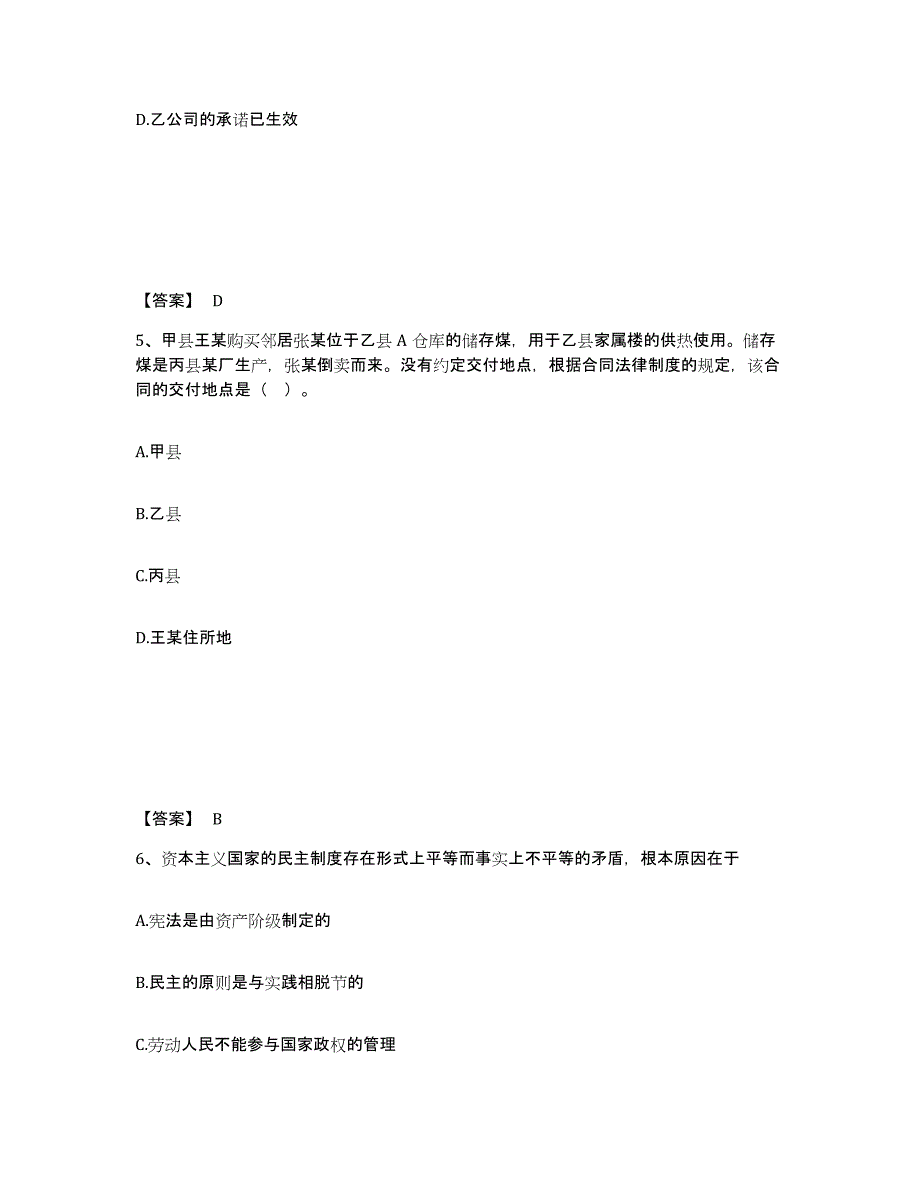 D.乙公司的承诺已生效

【答案】 D

5、甲县王某购买邻居张某位于乙县 A 仓库的储存煤，用于乙县家属楼的供热使用。储存煤是丙县某厂生产，张某倒卖而来。没有约定交付地点，根据合同法律制度的规定，该合同的交付地点是（ ）。

A.甲县

B.乙县

C.丙县

D.王某住所地

【答案】 B

6、资本主义国家的民主制度存在形式上平等而事实上不平等的矛盾，根本原因在于

A.宪法是由资产阶级制定的

B.民主的原则是与实践相脱节的

C.劳动人民不能参与国家政权的管理